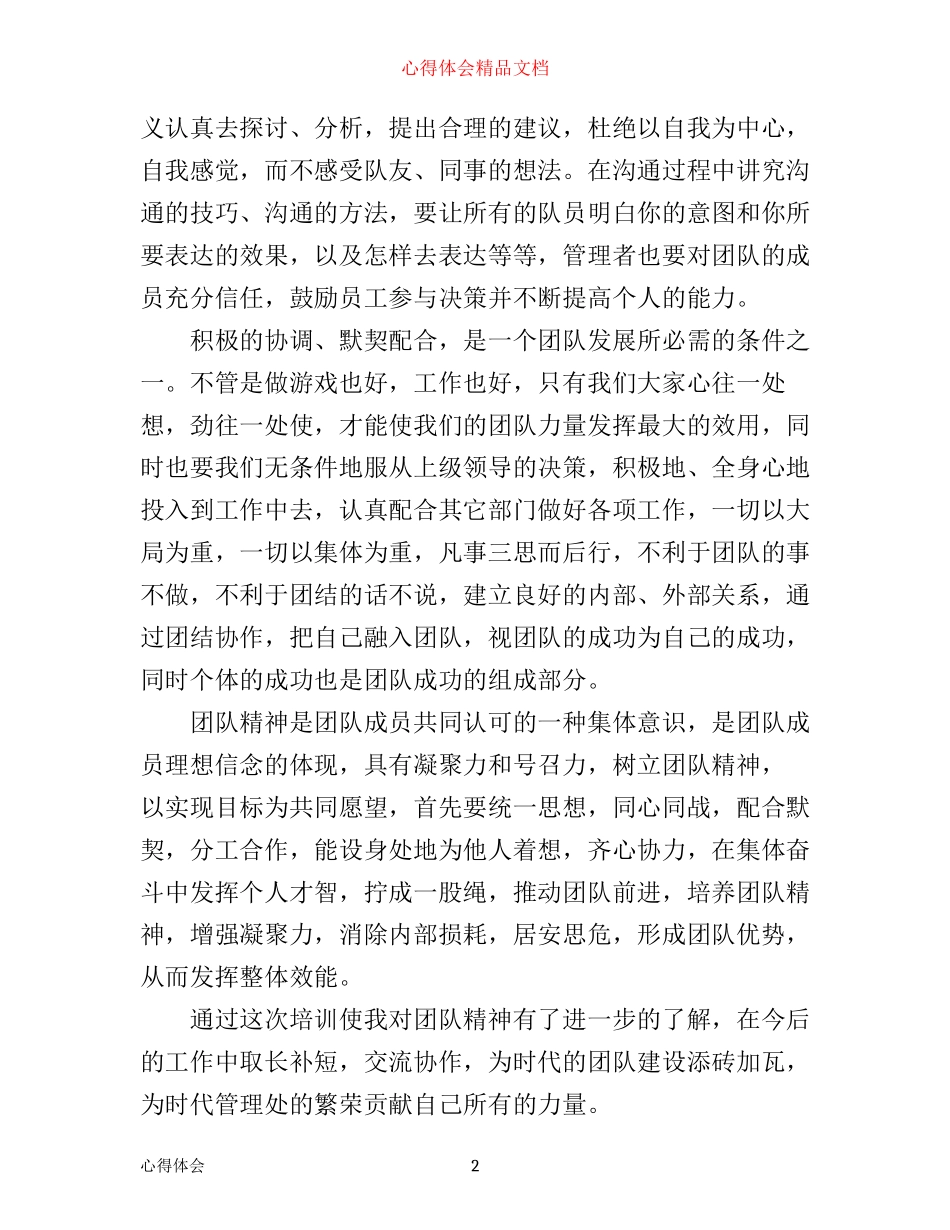 心得体会精品文档

义认真去探讨、分析，提出合理的建议，杜绝以自我为中心，自我感觉，而不感受队友、同事的想法。在沟通过程中讲究沟通的技巧、沟通的方法，要让所有的队员明白你的意图和你所要表达的效果，以及怎样去表达等等，管理者也要对团队的成员充分信任，鼓励员工参与决策并不断提高个人的能力。

积极的协调、默契配合，是一个团队发展所必需的条件之一。不管是做游戏也好，工作也好，只有我们大家心往一处想，劲往一处使，才能使我们的团队力量发挥最大的效用，同时也要我们无条件地服从上级领导的决策，积极地、全身心地投入到工作中去，认真配合其它部门做好各项工作，一切以大局为重，一切以集体为重，凡事三思而后行，不利于团队的事不做，不利于团结的话不说，建立良好的内部、外部关系，通过团结协作，把自己融入团队，视团队的成功为自己的成功，同时个体的成功也是团队成功的组成部分。

团队精神是团队成员共同认可的一种集体意识，是团队成员理想信念的体现，具有凝聚力和号召力，树立团队精神，以实现目标为共同愿望，首先要统一思想，同心同战，配合默契，分工合作，能设身处地为他人着想，齐心协力，在集体奋斗中发挥个人才智，拧成一股绳，推动团队前进，培养团队精神，增强凝聚力，消除内部损耗，居安思危，形成团队优势，从而发挥整体效能。

通过这次培训使我对团队精神有了进一步的了解，在今后的工作中取长补短，交流协作，为时代的团队建设添砖加瓦，为时代管理处的繁荣贡献自己所有的力量。

心得体会 2